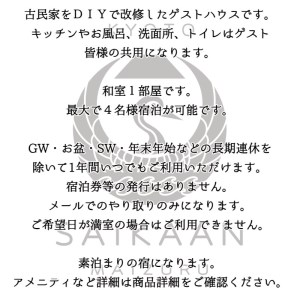 古民家をＤＩＹで改修したゲストハウスです。
キッチンやお風呂、洗面所、トイレはゲスト皆様の共用になります。

和室１部屋です。
最大で４名様宿泊が可能です。

GW・お盆・SW・年末年始などの長期連休を除いて1年間いつでもご利用いただけます。
宿泊券等の発行はありません。
メールでのやり取りのみになります。
ご希望日が満室の場合はご利用できません。

素泊まりの宿になります。
アメニティなど詳細は商品詳細をご確認ください。

KYOTO
SAIKAAN
MAIZURU